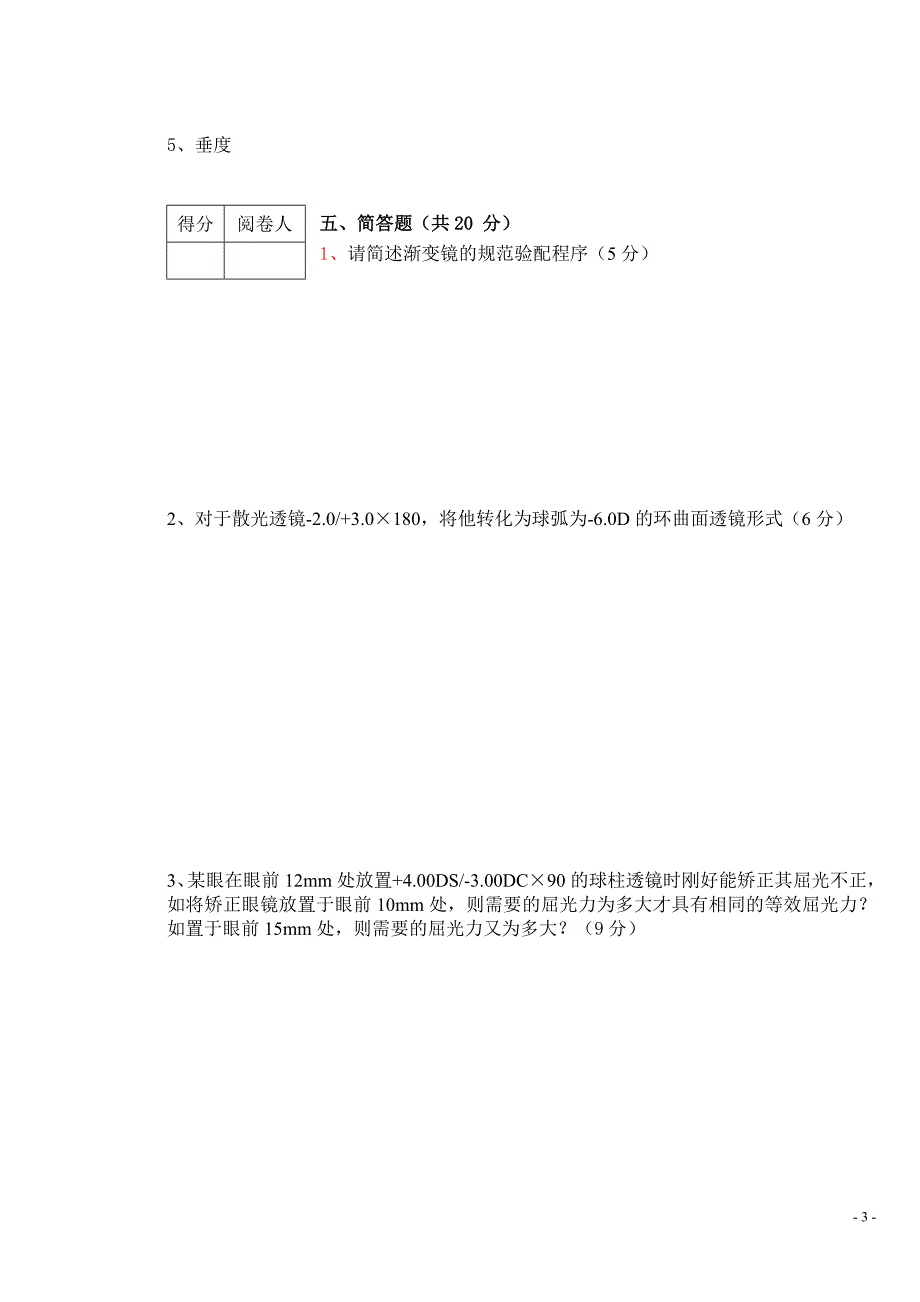 5、垂度

| 得分 | 阅卷人 |
|---|---|
|  |  |

五、简答题（共 20 分）

1、请简述渐变镜的规范验配程序（5 分）

2、对于散光透镜-2.0/+3.0×180，将他转化为球弧为-6.0D 的环曲面透镜形式（6 分）

3、某眼在眼前 12mm 处放置+4.00DS/-3.00DC×90 的球柱透镜时刚好能矫正其屈光不正，如将矫正眼镜放置于眼前 10mm 处，则需要的屈光力为多大才具有相同的等效屈光力？如置于眼前 15mm 处，则需要的屈光力又为多大？（9 分）

- 3 -